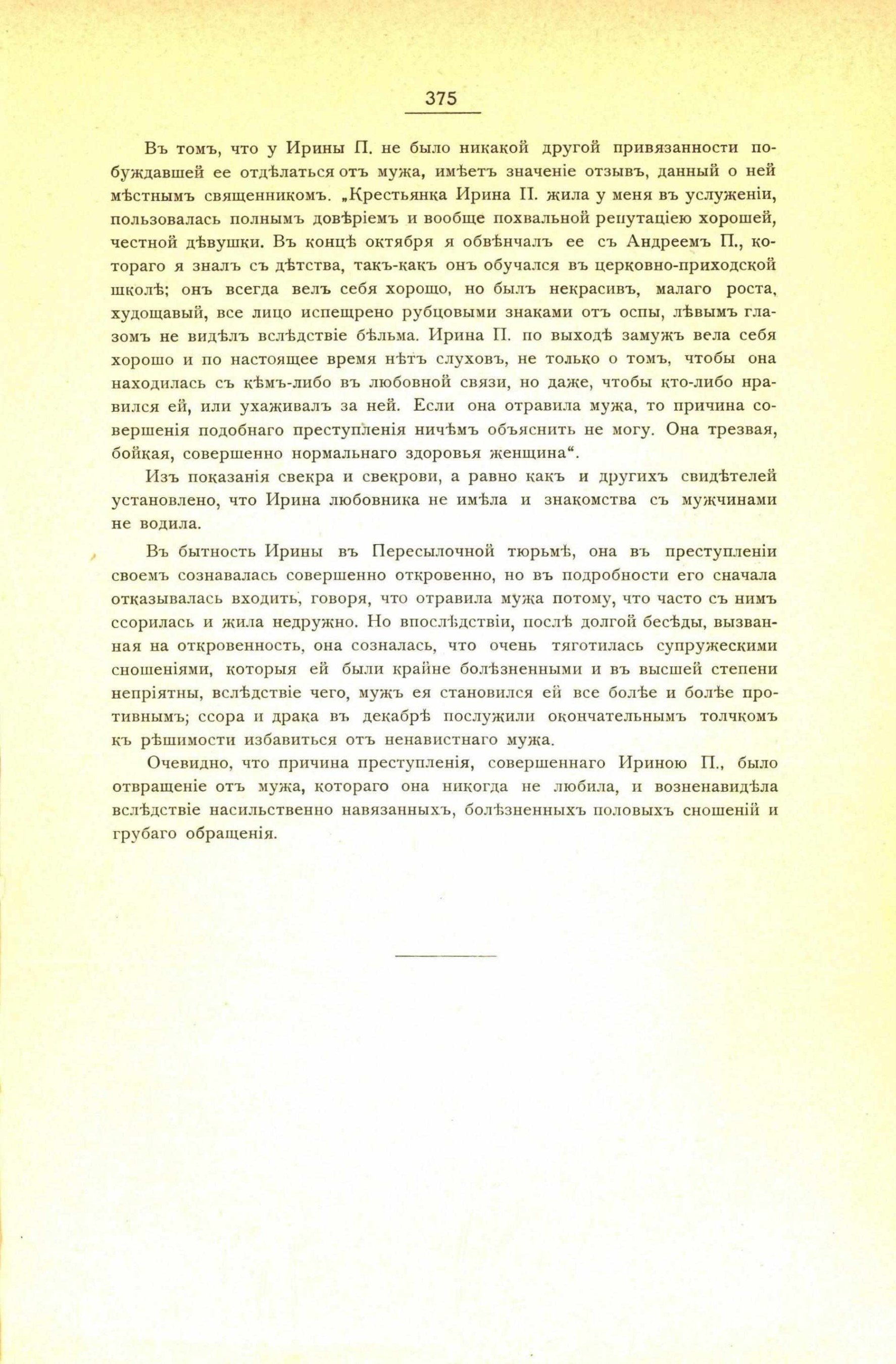 375

Въ томъ, что у Ирины П. не было никакой другой привязанности побуждавшей ее отдѣлаться отъ мужа, имѣетъ значеніе отзывъ, данный о ней мѣстнымъ священникомъ. „Крестьянка Ирина П. жила у меня въ услуженіи, пользовалась полнымъ довѣріемъ и вообще похвальной репутаціею хорошей, честной дѣвушки. Въ концѣ октября я обвѣнчалъ ее съ Андреемъ П., котораго я зналъ съ дѣтства, такъ-какъ онъ обучался въ церковно-приходской школѣ; онъ всегда велъ себя хорошо, но былъ некрасивъ, малаго роста, худощавый, все лицо испещрено рубцовыми знаками отъ оспы, лѣвымъ глазомъ не видѣлъ вслѣдствіе бѣльма. Ирина П. по выходѣ замужъ вела себя хорошо и по настоящее время нѣтъ слуховъ, не только о томъ, чтобы она находилась съ кѣмъ-либо въ любовной связи, но даже, чтобы кто-либо нравился ей, или ухаживалъ за ней. Если она отравила мужа, то причина совершенія подобнаго преступленія ничѣмъ объяснить не могу. Она трезвая, бойкая, совершенно нормальнаго здоровья женщина“.

Изъ показанія свекра и свекрови, а равно какъ и другихъ свидѣтелей установлено, что Ирина любовника не имѣла и знакомства съ мужчинами не водила.

Въ бытность Ирины въ Пересылочной тюрьмѣ, она въ преступленіи своемъ сознавалась совершенно откровенно, но въ подробности его сначала отказывалась входить, говоря, что отравила мужа потому, что часто съ нимъ ссорилась и жила недружно. Но впослѣдствіи, послѣ долгой бесѣды, вызванная на откровенность, она созналась, что очень тяготилась супружескими сношеніями, которыя ей были крайне болѣзненными и въ высшей степени непріятны, вслѣдствіе чего, мужъ ея становился ей все болѣе и болѣе противнымъ; ссора и драка въ декабрѣ послужили окончательнымъ толчкомъ къ рѣшимости избавиться отъ ненавистнаго мужа.

Очевидно, что причина преступленія, совершеннаго Ириною П., было отвращеніе отъ мужа, котораго она никогда не любила, и возненавидѣла вслѣдствіе насильственно навязанныхъ, болѣзненныхъ половыхъ сношеній и грубаго обращенія.